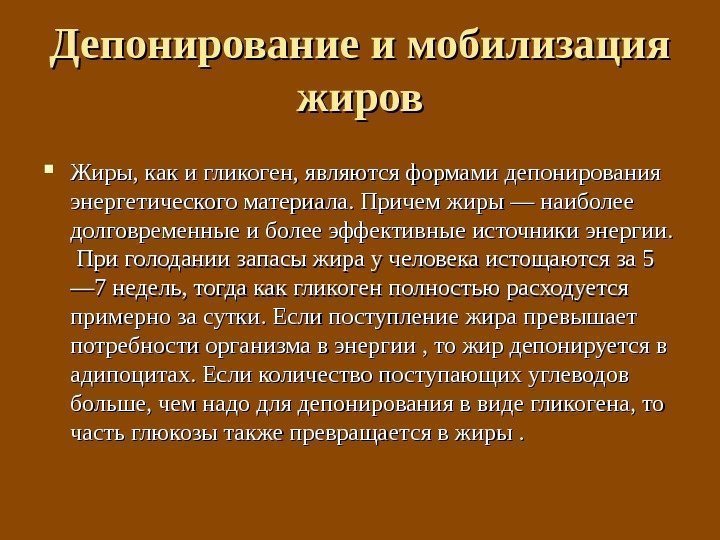 Депонирование и мобилизация жиров

Жиры, как и гликоген, являются формами депонирования энергетического материала. Причем жиры — наиболее долговременные и более эффективные источники энергии. При голодании запасы жира у человека истощаются за 5—7 недель, тогда как гликоген полностью расходуется примерно за сутки. Если поступление жира превышает потребности организма в энергии , то жир депонируется в адипоцитах. Если количество поступающих углеводов больше, чем надо для депонирования в виде гликогена, то часть глюкозы также превращается в жиры .